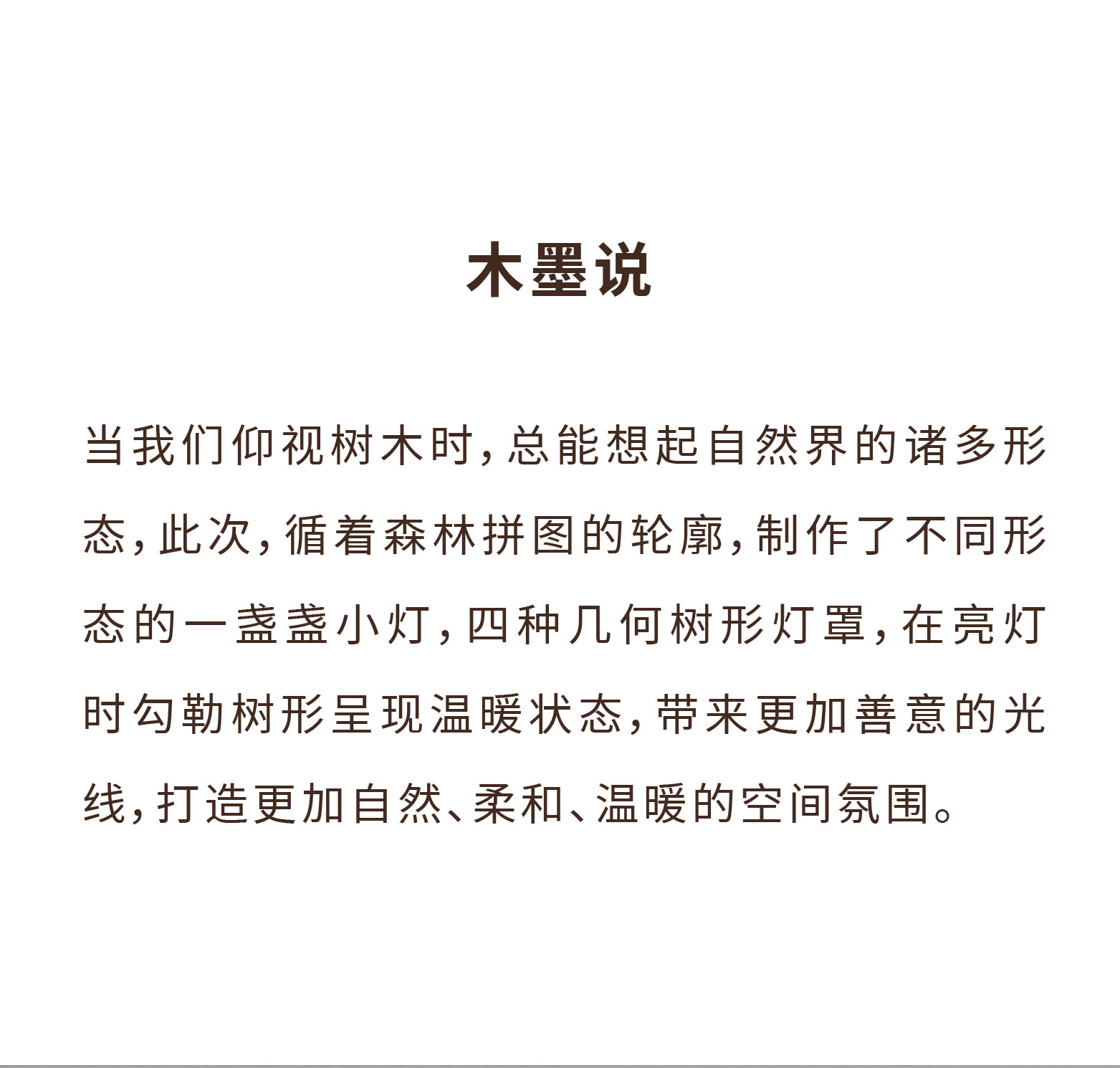 木墨说

当我们仰视树木时，总能想起自然界的诸多形态，此次，循着森林拼图的轮廓，制作了不同形态的一盏盏小灯，四种几何树形灯罩，在亮灯时勾勒树形呈现温暖状态，带来更加善意的光线，打造更加自然、柔和、温暖的空间氛围。